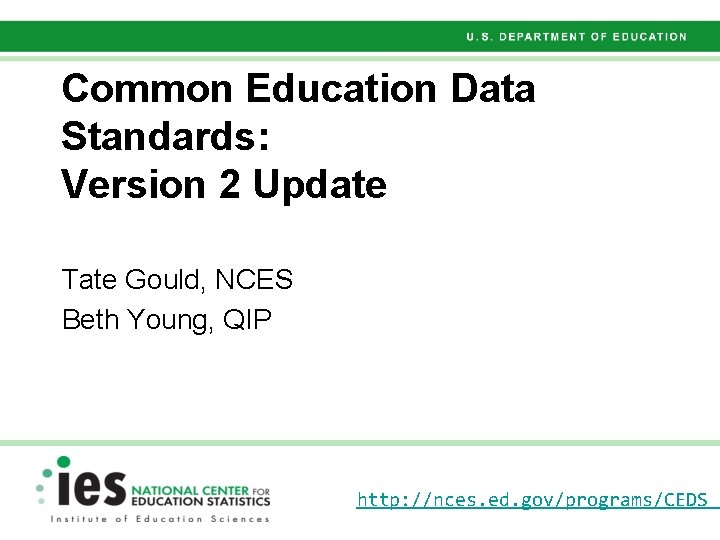 U.S. DEPARTMENT OF EDUCATION

Common Education Data Standards:
Version 2 Update

Tate Gould, NCES
Beth Young, QIP

ies NATIONAL CENTER FOR EDUCATION STATISTICS
Institute of Education Sciences

http://nces.ed.gov/programs/CEDS